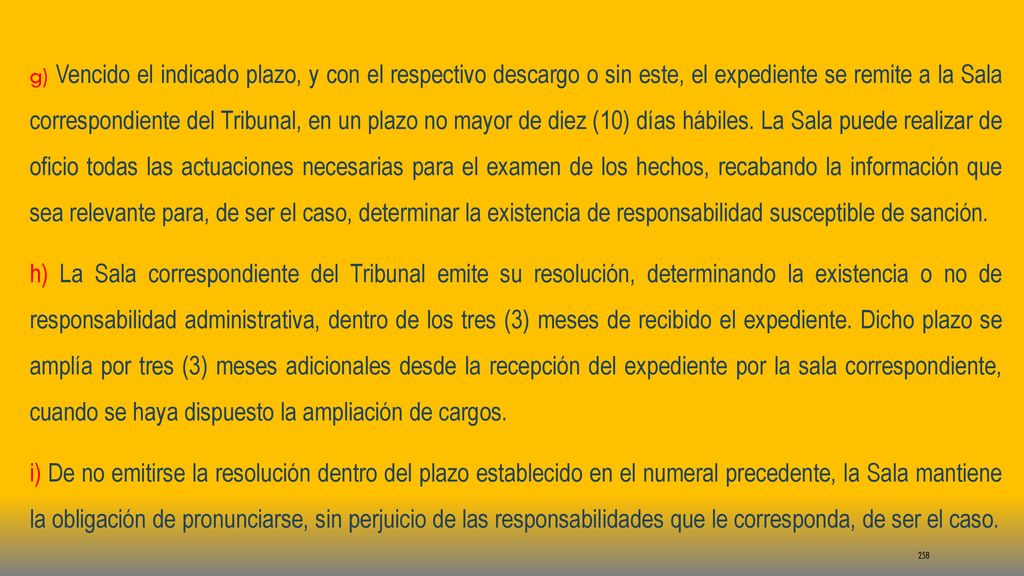 g) Vencido el indicado plazo, y con el respectivo descargo o sin este, el expediente se remite a la Sala correspondiente del Tribunal, en un plazo no mayor de diez (10) días hábiles. La Sala puede realizar de oficio todas las actuaciones necesarias para el examen de los hechos, recabando la información que sea relevante para, de ser el caso, determinar la existencia de responsabilidad susceptible de sanción.

h) La Sala correspondiente del Tribunal emite su resolución, determinando la existencia o no de responsabilidad administrativa, dentro de los tres (3) meses de recibido el expediente. Dicho plazo se amplía por tres (3) meses adicionales desde la recepción del expediente por la sala correspondiente, cuando se haya dispuesto la ampliación de cargos.

i) De no emitirse la resolución dentro del plazo establecido en el numeral precedente, la Sala mantiene la obligación de pronunciarse, sin perjuicio de las responsabilidades que le corresponda, de ser el caso.

258